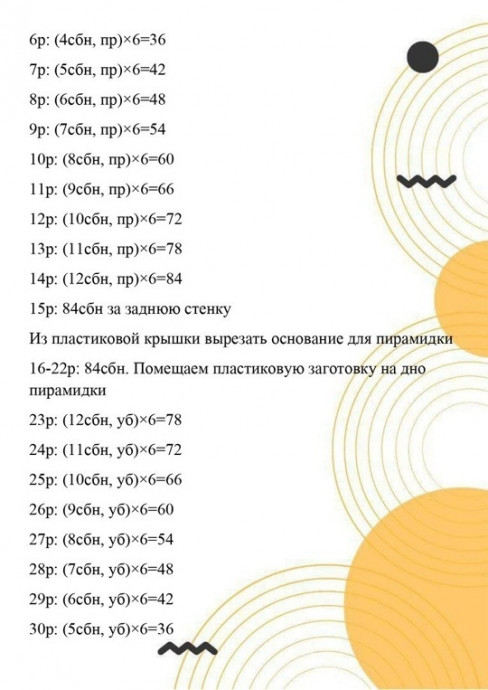 6р: (4сбн, пр)×6=36

7р: (5сбн, пр)×6=42

8р: (6сбн, пр)×6=48

9р: (7сбн, пр)×6=54

10р: (8сбн, пр)×6=60

11р: (9сбн, пр)×6=66

12р: (10сбн, пр)×6=72

13р: (11сбн, пр)×6=78

14р: (12сбн, пр)×6=84

15р: 84сбн за заднюю стенку

Из пластиковой крышки вырезать основание для пирамидки

16-22р: 84сбн. Помещаем пластиковую заготовку на дно пирамидки

23р: (12сбн, уб)×6=78

24р: (11сбн, уб)×6=72

25р: (10сбн, уб)×6=66

26р: (9сбн, уб)×6=60

27р: (8сбн, уб)×6=54

28р: (7сбн, уб)×6=48

29р: (6сбн, уб)×6=42

30р: (5сбн, уб)×6=36